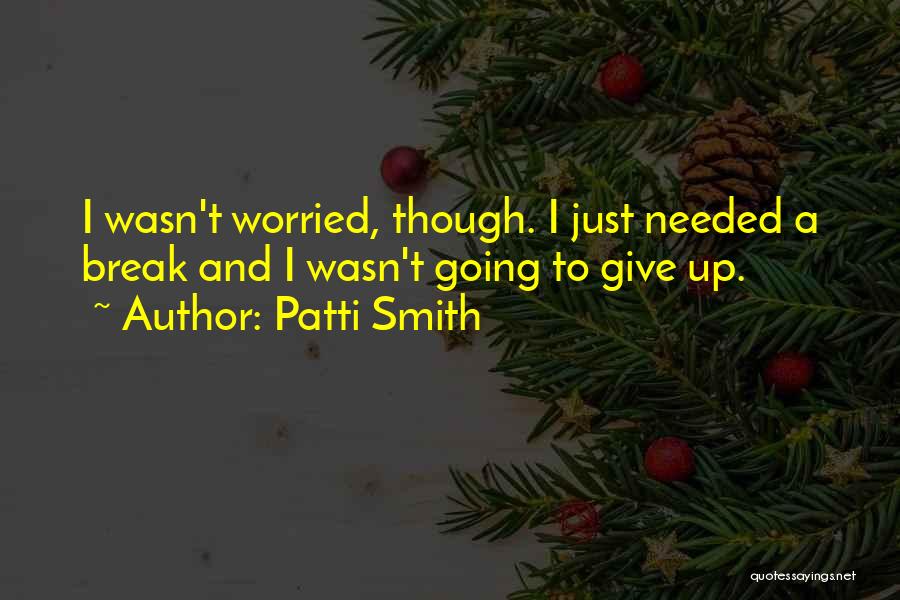 I wasn't worried, though. I just needed a break and I wasn't going to give up.

~ Author: Patti Smith

quotessayings.net